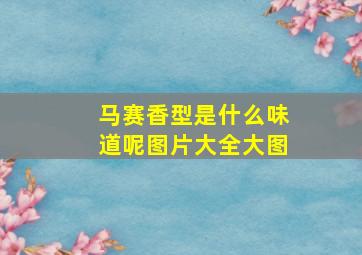 马赛香型是什么味道呢图片大全大图